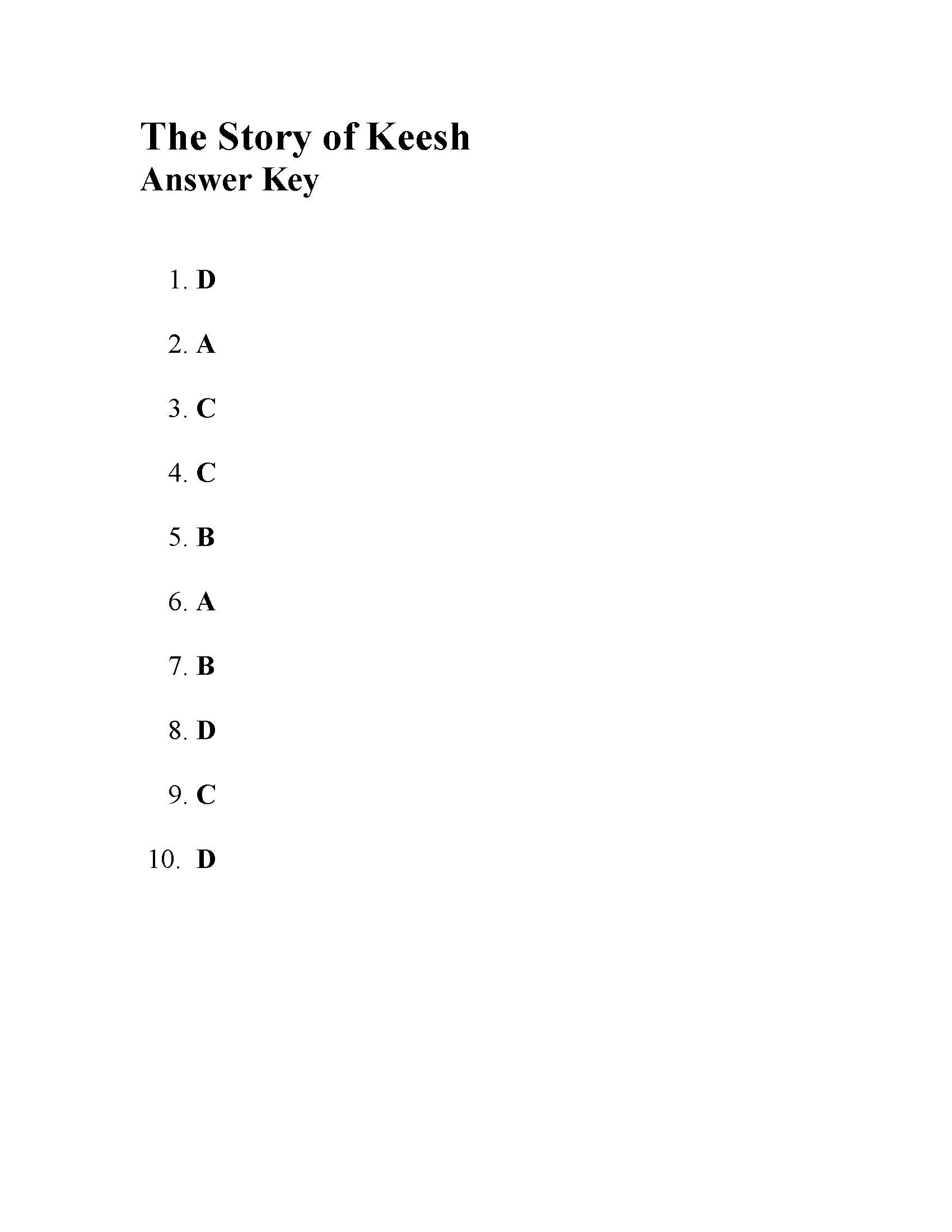 The Story of Keesh
Answer Key

1. D

2. A

3. C

4. C

5. B

6. A

7. B

8. D

9. C

10. D